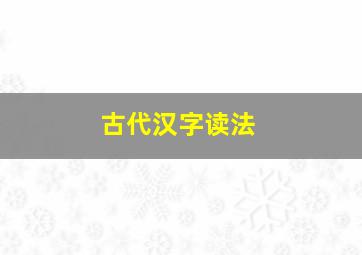 古代汉字读法